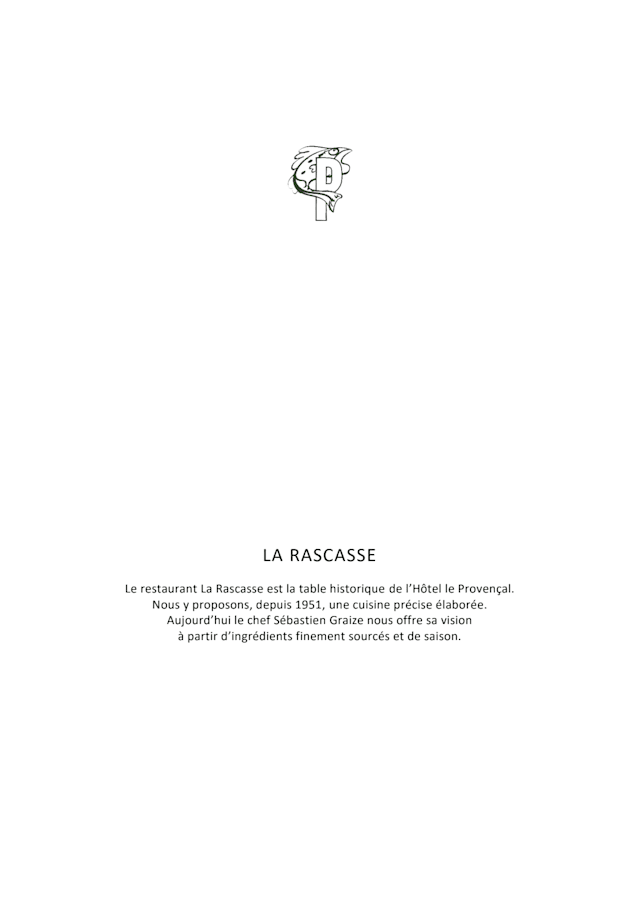 P

LA RASCASSE

Le restaurant La Rascasse est la table historique de l'Hôtel le Provençal.
Nous y proposons, depuis 1951, une cuisine précise élaborée.
Aujourd'hui le chef Sébastien Graize nous offre sa vision
à partir d'ingrédients finement sourcés et de saison.